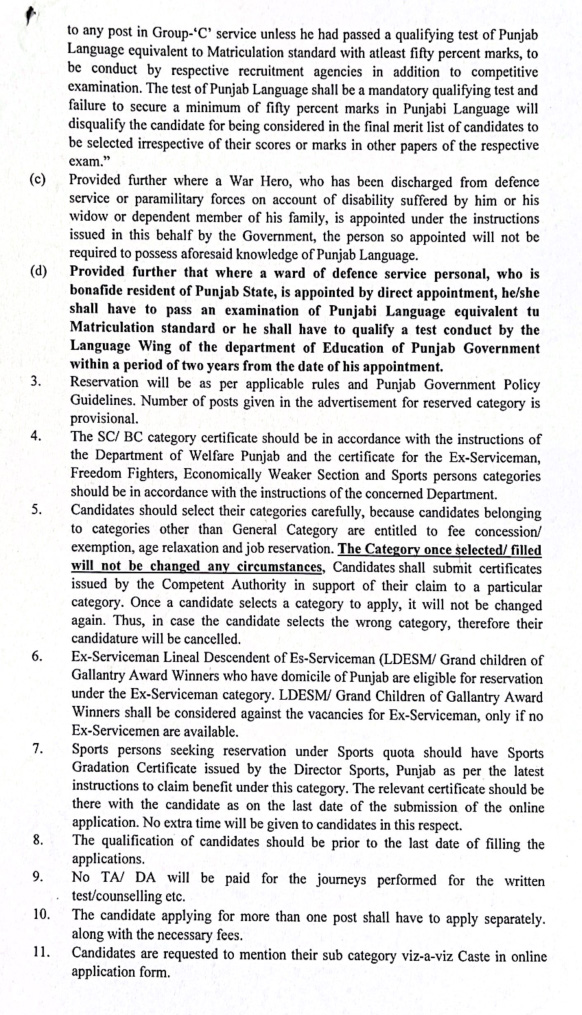 to any post in Group-'C' service unless he had passed a qualifying test of Punjab Language equivalent to Matriculation standard with atleast fifty percent marks, to be conduct by respective recruitment agencies in addition to competitive examination. The test of Punjab Language shall be a mandatory qualifying test and failure to secure a minimum of fifty percent marks in Punjabi Language will disqualify the candidate for being considered in the final merit list of candidates to be selected irrespective of their scores or marks in other papers of the respective exam."

(c) Provided further where a War Hero, who has been discharged from defence service or paramilitary forces on account of disability suffered by him or his widow or dependent member of his family, is appointed under the instructions issued in this behalf by the Government, the person so appointed will not be required to possess aforesaid knowledge of Punjab Language.

(d) Provided further that where a ward of defence service personal, who is bonafide resident of Punjab State, is appointed by direct appointment, he/she shall have to pass an examination of Punjabi Language equivalent tu Matriculation standard or he shall have to qualify a test conduct by the Language Wing of the department of Education of Punjab Government within a period of two years from the date of his appointment.

3. Reservation will be as per applicable rules and Punjab Government Policy Guidelines. Number of posts given in the advertisement for reserved category is provisional.

4. The SC/ BC category certificate should be in accordance with the instructions of the Department of Welfare Punjab and the certificate for the Ex-Serviceman, Freedom Fighters, Economically Weaker Section and Sports persons categories should be in accordance with the instructions of the concerned Department.

5. Candidates should select their categories carefully, because candidates belonging to categories other than General Category are entitled to fee concession/ exemption, age relaxation and job reservation. The Category once selected/ filled will not be changed any circumstances, Candidates shall submit certificates issued by the Competent Authority in support of their claim to a particular category. Once a candidate selects a category to apply, it will not be changed again. Thus, in case the candidate selects the wrong category, therefore their candidature will be cancelled.

6. Ex-Serviceman Lineal Descendent of Es-Serviceman (LDESM/ Grand children of Gallantry Award Winners who have domicile of Punjab are eligible for reservation under the Ex-Serviceman category. LDESM/ Grand Children of Gallantry Award Winners shall be considered against the vacancies for Ex-Serviceman, only if no Ex-Servicemen are available.

7. Sports persons seeking reservation under Sports quota should have Sports Gradation Certificate issued by the Director Sports, Punjab as per the latest instructions to claim benefit under this category. The relevant certificate should be there with the candidate as on the last date of the submission of the online application. No extra time will be given to candidates in this respect.

8. The qualification of candidates should be prior to the last date of filling the applications.

9. No TA/ DA will be paid for the journeys performed for the written test/counselling etc.

10. The candidate applying for more than one post shall have to apply separately. along with the necessary fees.

11. Candidates are requested to mention their sub category viz-a-viz Caste in online application form.